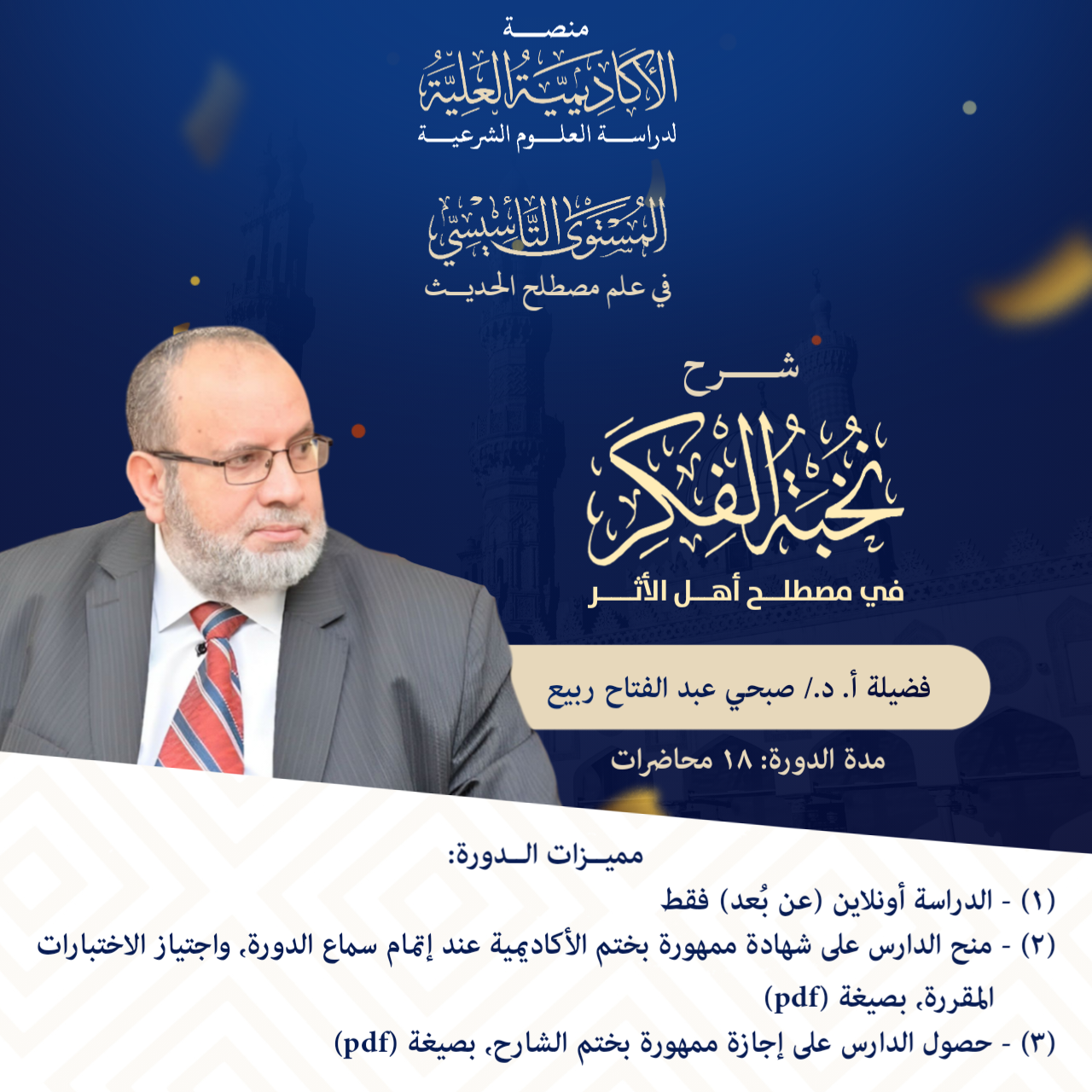 منصة
الأكاديمية العلية
لدراسة العلوم الشرعية

المستوى التأسيسي
في علم مصطلح الحديث

شرح
نخبة الفكر
في مصطلح أهل الأثر

فضيلة أ. د./ صبحي عبد الفتاح ربيع

مدة الدورة: ١٨ محاضرات

مميزات الدورة:
(١) - الدراسة أونلاين (عن بُعد) فقط
(٢) - منح الدارس على شهادة ممهورة بختم الأكاديمية عند إتمام سماع الدورة، واجتياز الاختبارات المقررة، بصيغة (pdf)
(٣) - حصول الدارس على إجازة ممهورة بختم الشارح، بصيغة (pdf)